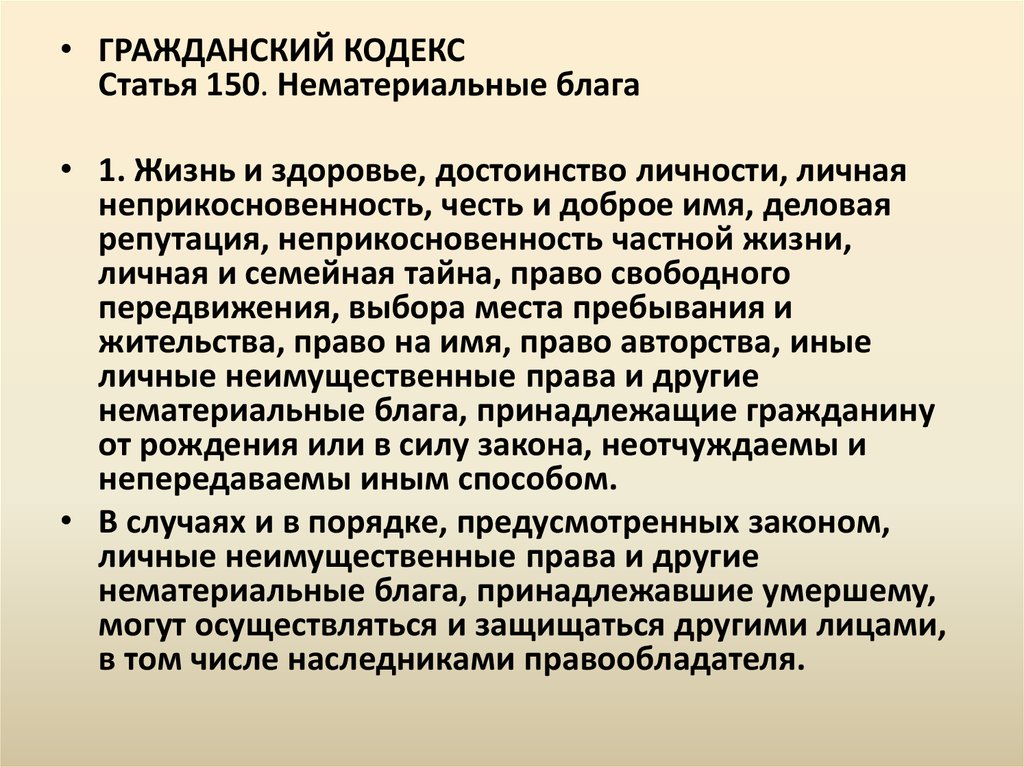 • ГРАЖДАНСКИЙ КОДЕКС
Статья 150. Нематериальные блага

• 1. Жизнь и здоровье, достоинство личности, личная неприкосновенность, честь и доброе имя, деловая репутация, неприкосновенность частной жизни, личная и семейная тайна, право свободного передвижения, выбора места пребывания и жительства, право на имя, право авторства, иные личные неимущественные права и другие нематериальные блага, принадлежащие гражданину от рождения или в силу закона, неотчуждаемы и непередаваемы иным способом.

• В случаях и в порядке, предусмотренных законом, личные неимущественные права и другие нематериальные блага, принадлежавшие умершему, могут осуществляться и защищаться другими лицами, в том числе наследниками правообладателя.